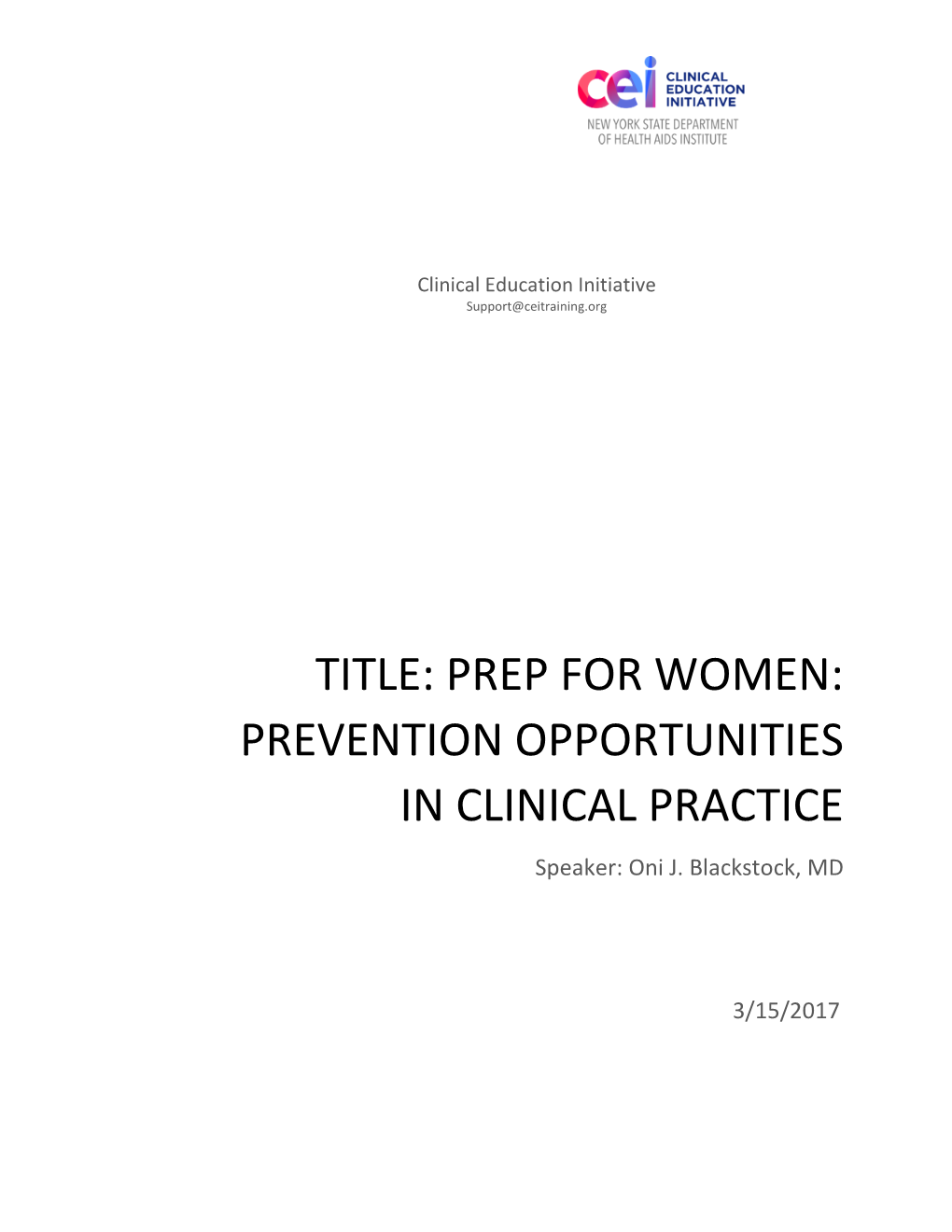 cei CLINICAL EDUCATION INITIATIVE
NEW YORK STATE DEPARTMENT OF HEALTH AIDS INSTITUTE

Clinical Education Initiative
Support@ceitraining.org

TITLE: PREP FOR WOMEN: PREVENTION OPPORTUNITIES IN CLINICAL PRACTICE

Speaker: Oni J. Blackstock, MD

3/15/2017